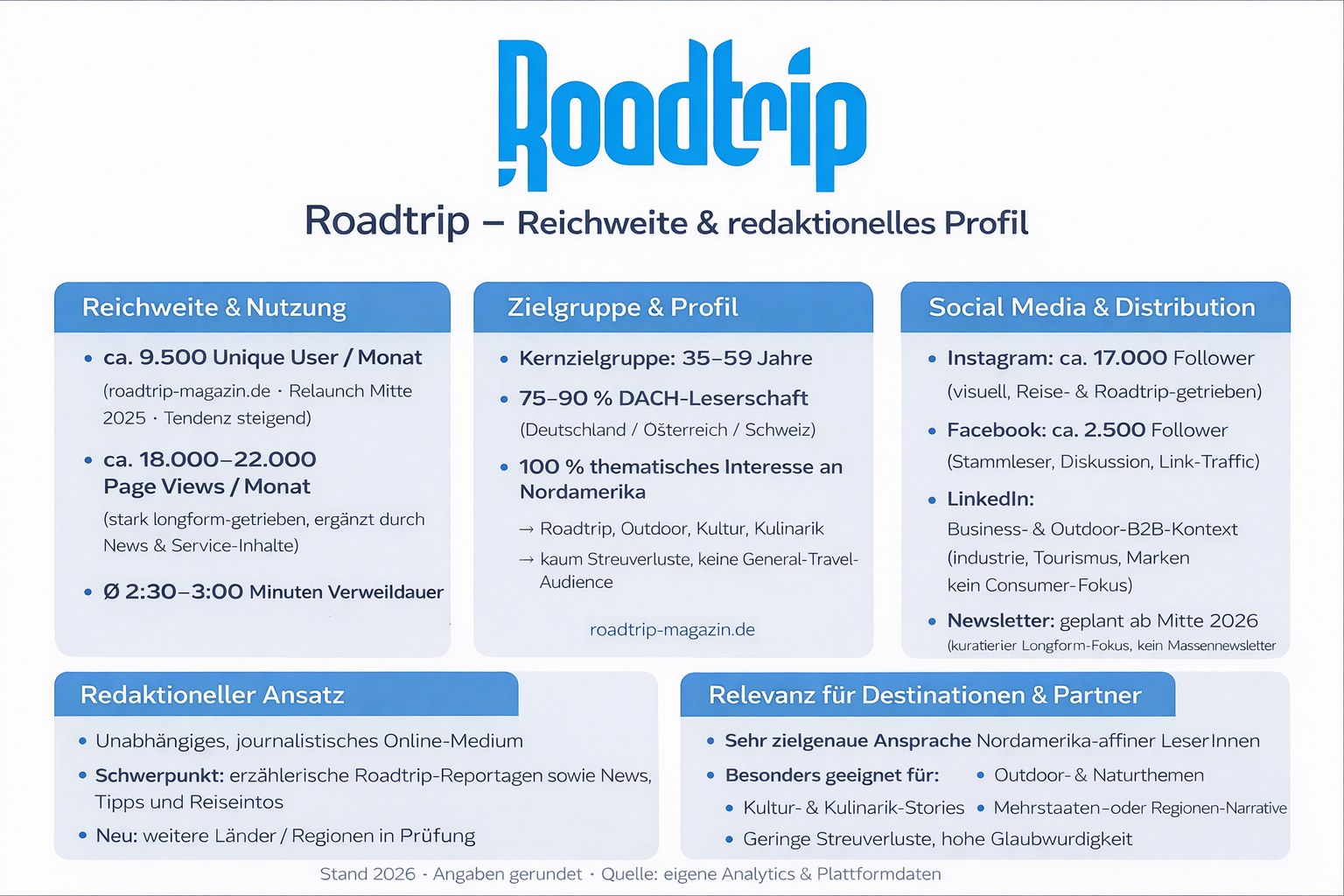 Roadtrip

Roadtrip – Reichweite & redaktionelles Profil

Reichweite & Nutzung

• ca. 9.500 Unique User / Monat
(roadtrip-magazin.de · Relaunch Mitte 2025 · Tendenz steigend)

• ca. 18.000–22.000 Page Views / Monat
(stark longform-getrieben, ergänzt durch News & Service-Inhalte)

• Ø 2:30–3:00 Minuten Verweildauer

Zielgruppe & Profil

• Kernzielgruppe: 35–59 Jahre

• 75–90 % DACH-Leserschaft
(Deutschland / Österreich / Schweiz)

• 100 % thematisches Interesse an Nordamerika
→ Roadtrip, Outdoor, Kultur, Kulinarik
→ kaum Streuverluste, keine General-Travel-Audience

roadtrip-magazin.de

Social Media & Distribution

• Instagram: ca. 17.000 Follower
(visuell, Reise- & Roadtrip-getrieben)

• Facebook: ca. 2.500 Follower
(Stammleser, Diskussion, Link-Traffic)

• LinkedIn:
Business- & Outdoor-B2B-Kontext
(industrie, Tourismus, Marken
kein Consumer-Fokus)

• Newsletter: geplant ab Mitte 2026
(kuratierier Longform-Fokus, kein Massennewsletter

Redaktioneller Ansatz

• Unabhängiges, journalistisches Online-Medium
• Schwerpunkt: erzählerische Roadtrip-Reportagen sowie News, Tipps und Reiseintos
• Neu: weitere Länder / Regionen in Prüfung

Relevanz für Destinationen & Partner

• Sehr zielgenaue Ansprache Nordamerika-affiner LeserInnen
• Besonders geeignet für: • Outdoor- & Naturthemen
• Kultur- & Kulinarik-Stories • Mehrstaaten-oder Regionen-Narrative
• Geringe Streuverluste, hohe Glaubwurdigkeit

Stand 2026 · Angaben gerundet · Quelle: eigene Analytics & Plattformdaten